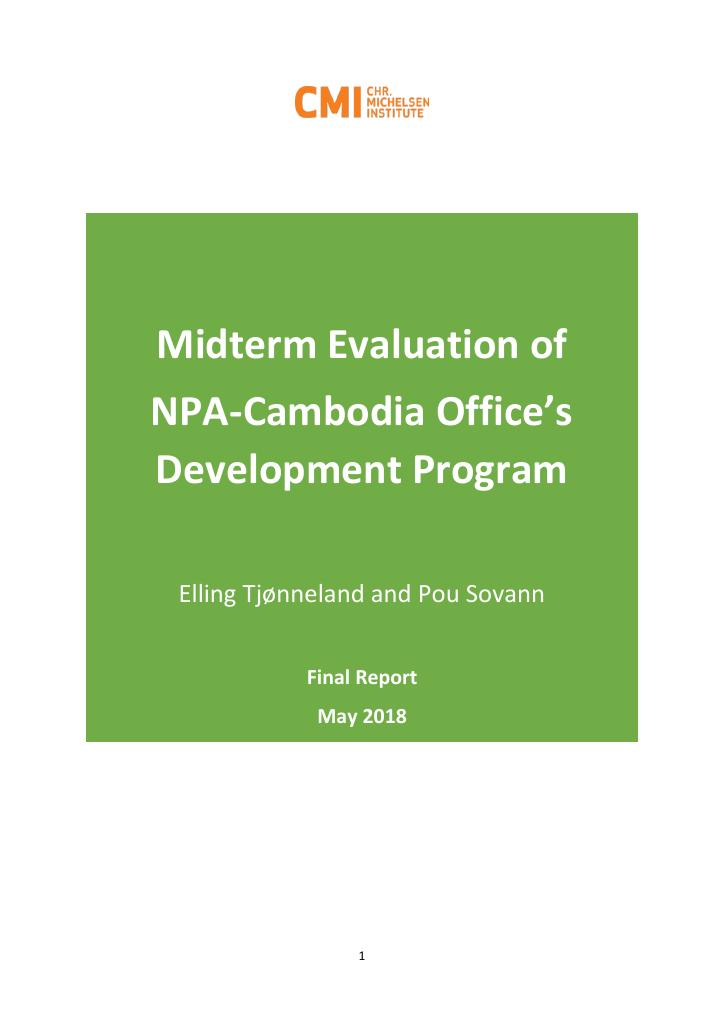 CMI CHR. MICHELSEN INSTITUTE

Midterm Evaluation of NPA-Cambodia Office's Development Program

Elling Tjønneland and Pou Sovann

Final Report

May 2018

1